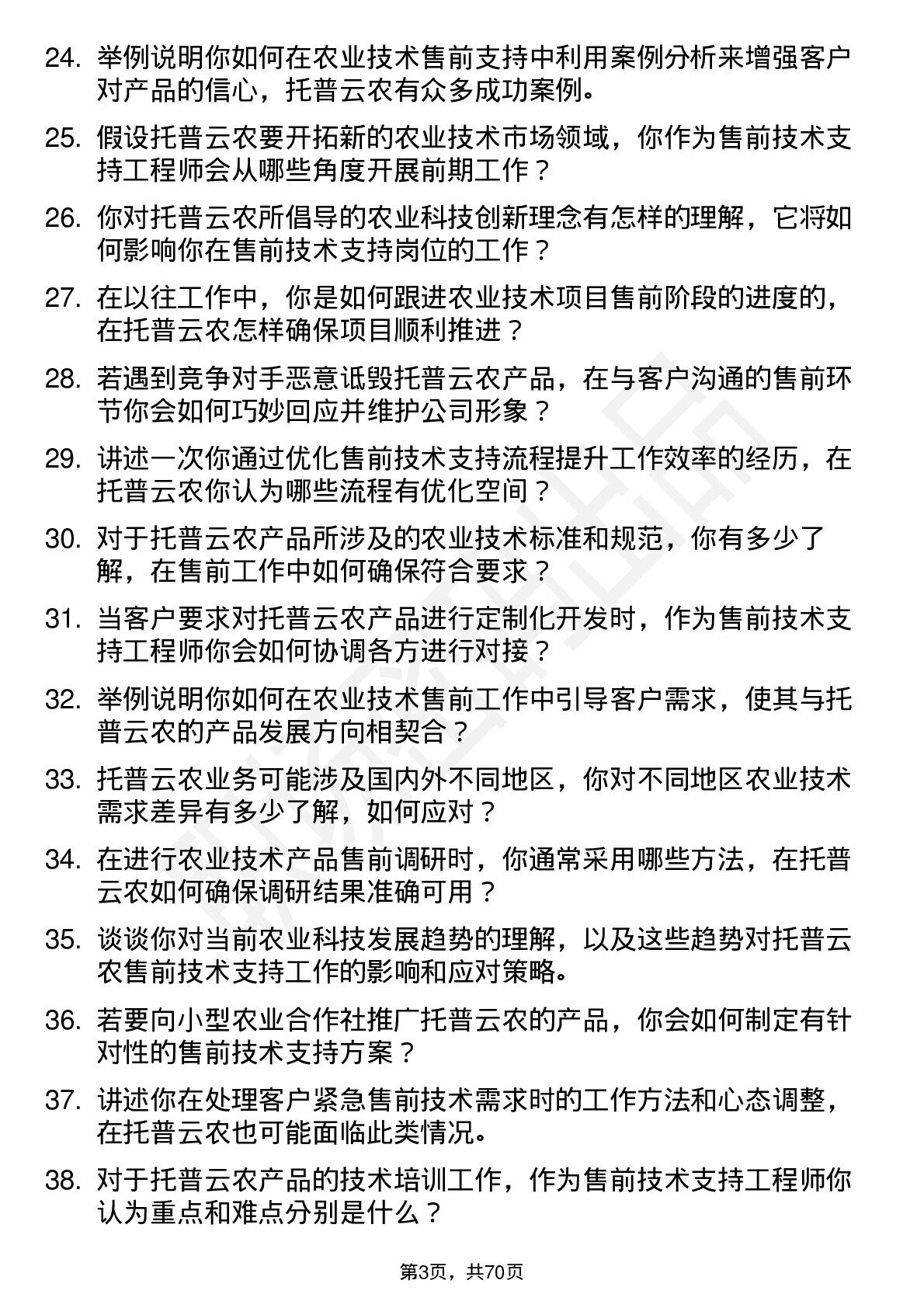 24. 举例说明你如何在农业技术售前支持中利用案例分析来增强客户对产品的信心，托普云农有众多成功案例。

25. 假设托普云农要开拓新的农业技术市场领域，你作为售前技术支持工程师会从哪些角度开展前期工作？

26. 你对托普云农所倡导的农业科技创新理念有怎样的理解，它将如何影响你在售前技术支持岗位的工作？

27. 在以往工作中，你是如何跟进农业技术项目售前阶段的进度的，在托普云农怎样确保项目顺利推进？

28. 若遇到竞争对手恶意诋毁托普云农产品，在与客户沟通的售前环节你会如何巧妙回应并维护公司形象？

29. 讲述一次你通过优化售前技术支持流程提升工作效率的经历，在托普云农你认为哪些流程有优化空间？

30. 对于托普云农产品所涉及的农业技术标准和规范，你有多少了解，在售前工作中如何确保符合要求？

31. 当客户要求对托普云农产品进行定制化开发时，作为售前技术支持工程师你会如何协调各方进行对接？

32. 举例说明你如何在农业技术售前工作中引导客户需求，使其与托普云农的产品发展方向相契合？

33. 托普云农业务可能涉及国内外不同地区，你对不同地区农业技术需求差异有多少了解，如何应对？

34. 在进行农业技术产品售前调研时，你通常采用哪些方法，在托普云农如何确保调研结果准确可用？

35. 谈谈你对当前农业科技发展趋势的理解，以及这些趋势对托普云农售前技术支持工作的影响和应对策略。

36. 若要向小型农业合作社推广托普云农的产品，你会如何制定有针对性的售前技术支持方案？

37. 讲述你在处理客户紧急售前技术需求时的工作方法和心态调整，在托普云农也可能面临此类情况。

38. 对于托普云农产品的技术培训工作，作为售前技术支持工程师你认为重点和难点分别是什么？

第3页，共70页